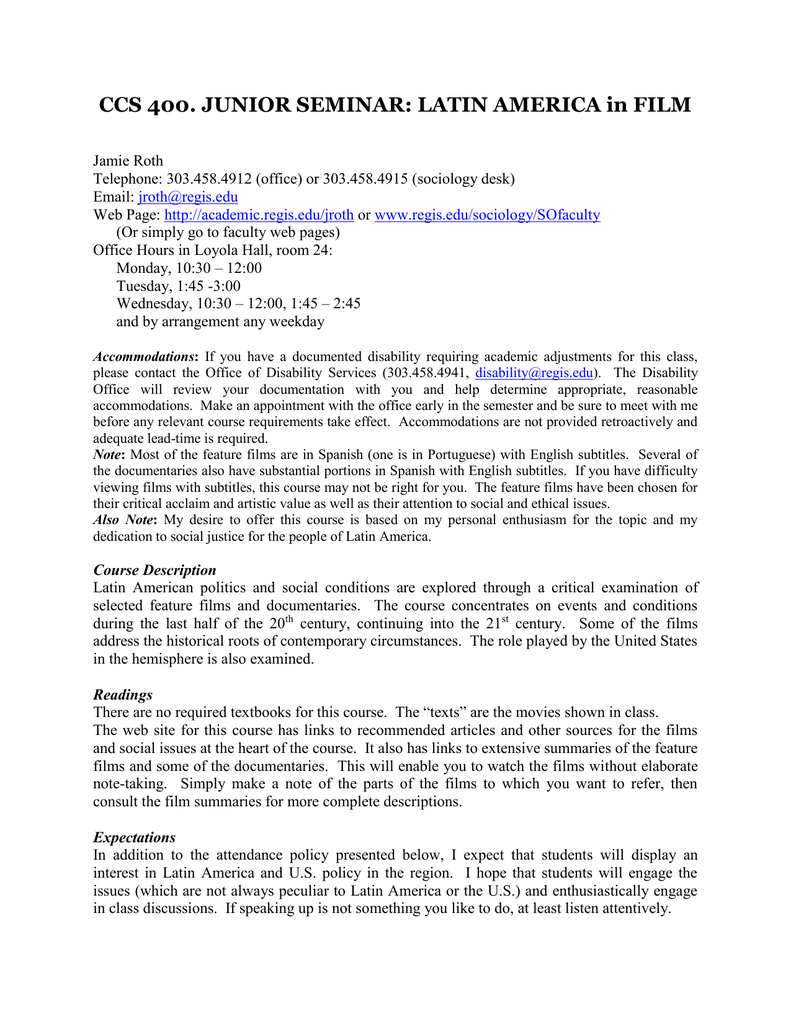 CCS 400. JUNIOR SEMINAR: LATIN AMERICA in FILM

Jamie Roth
Telephone: 303.458.4912 (office) or 303.458.4915 (sociology desk)
Email: jroth@regis.edu
Web Page: http://academic.regis.edu/jroth or www.regis.edu/sociology/SOfaculty
(Or simply go to faculty web pages)
Office Hours in Loyola Hall, room 24:
Monday, 10:30 – 12:00
Tuesday, 1:45 -3:00
Wednesday, 10:30 – 12:00, 1:45 – 2:45
and by arrangement any weekday

Accommodations: If you have a documented disability requiring academic adjustments for this class, please contact the Office of Disability Services (303.458.4941, disability@regis.edu). The Disability Office will review your documentation with you and help determine appropriate, reasonable accommodations. Make an appointment with the office early in the semester and be sure to meet with me before any relevant course requirements take effect. Accommodations are not provided retroactively and adequate lead-time is required.
Note: Most of the feature films are in Spanish (one is in Portuguese) with English subtitles. Several of the documentaries also have substantial portions in Spanish with English subtitles. If you have difficulty viewing films with subtitles, this course may not be right for you. The feature films have been chosen for their critical acclaim and artistic value as well as their attention to social and ethical issues.
Also Note: My desire to offer this course is based on my personal enthusiasm for the topic and my dedication to social justice for the people of Latin America.

Course Description
Latin American politics and social conditions are explored through a critical examination of selected feature films and documentaries. The course concentrates on events and conditions during the last half of the 20$^{th}$ century, continuing into the 21$^{st}$ century. Some of the films address the historical roots of contemporary circumstances. The role played by the United States in the hemisphere is also examined.

Readings
There are no required textbooks for this course. The “texts” are the movies shown in class.
The web site for this course has links to recommended articles and other sources for the films and social issues at the heart of the course. It also has links to extensive summaries of the feature films and some of the documentaries. This will enable you to watch the films without elaborate note-taking. Simply make a note of the parts of the films to which you want to refer, then consult the film summaries for more complete descriptions.

Expectations
In addition to the attendance policy presented below, I expect that students will display an interest in Latin America and U.S. policy in the region. I hope that students will engage the issues (which are not always peculiar to Latin America or the U.S.) and enthusiastically engage in class discussions. If speaking up is not something you like to do, at least listen attentively.